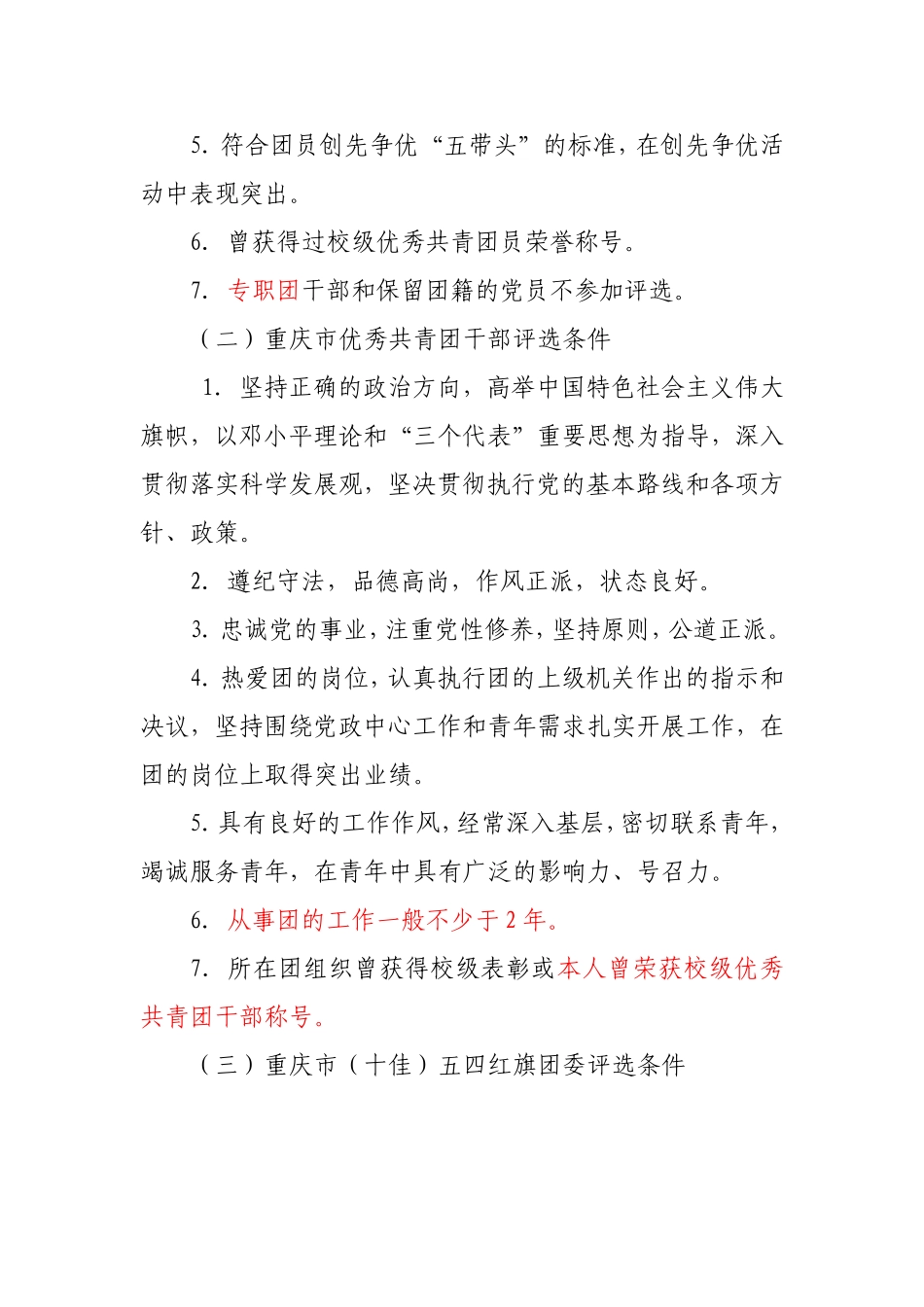 5. 符合团员创先争优“五带头”的标准，在创先争优活动中表现突出。

6. 曾获得过校级优秀共青团员荣誉称号。

7. 专职团干部和保留团籍的党员不参加评选。

（二）重庆市优秀共青团干部评选条件

1. 坚持正确的政治方向，高举中国特色社会主义伟大旗帜，以邓小平理论和“三个代表”重要思想为指导，深入贯彻落实科学发展观，坚决贯彻执行党的基本路线和各项方针、政策。

2. 遵纪守法，品德高尚，作风正派，状态良好。

3. 忠诚党的事业，注重党性修养，坚持原则，公道正派。

4. 热爱团的岗位，认真执行团的上级机关作出的指示和决议，坚持围绕党政中心工作和青年需求扎实开展工作，在团的岗位上取得突出业绩。

5. 具有良好的工作作风，经常深入基层，密切联系青年，竭诚服务青年，在青年中具有广泛的影响力、号召力。

6. 从事团的工作一般不少于 2 年。

7. 所在团组织曾获得校级表彰或本人曾荣获校级优秀共青团干部称号。

（三）重庆市（十佳）五四红旗团委评选条件